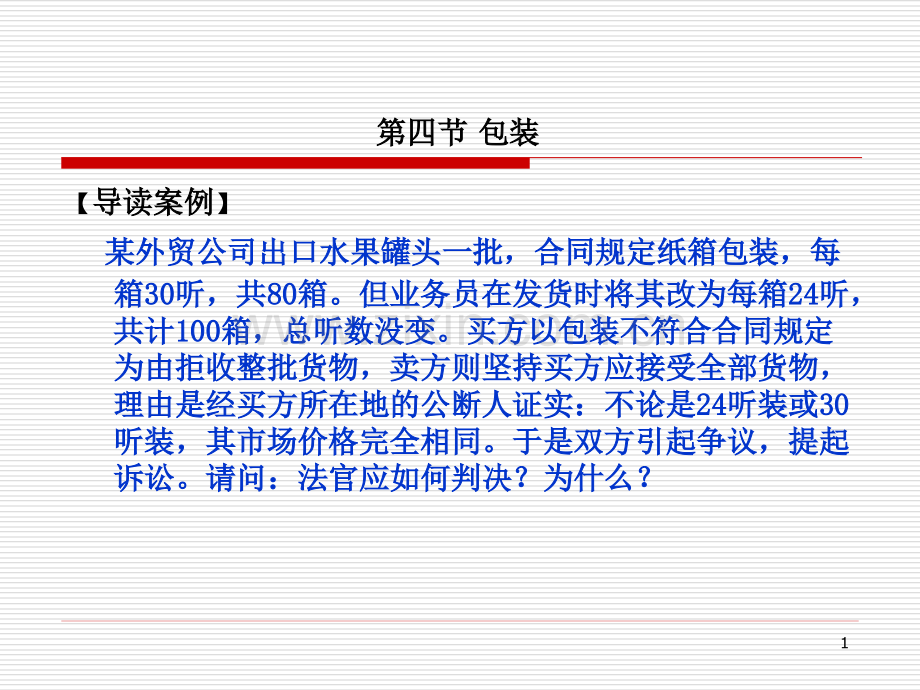 第四节 包装

【导读案例】

某外贸公司出口水果罐头一批，合同规定纸箱包装，每箱30听，共80箱。但业务员在发货时将其改为每箱24听，共计100箱，总听数没变。买方以包装不符合合同规定为由拒收整批货物，卖方则坚持买方应接受全部货物，理由是经买方所在地的公断人证实：不论是24听装或30听装，其市场价格完全相同。于是双方引起争议，提起诉讼。请问：法官应如何判决？为什么？

1